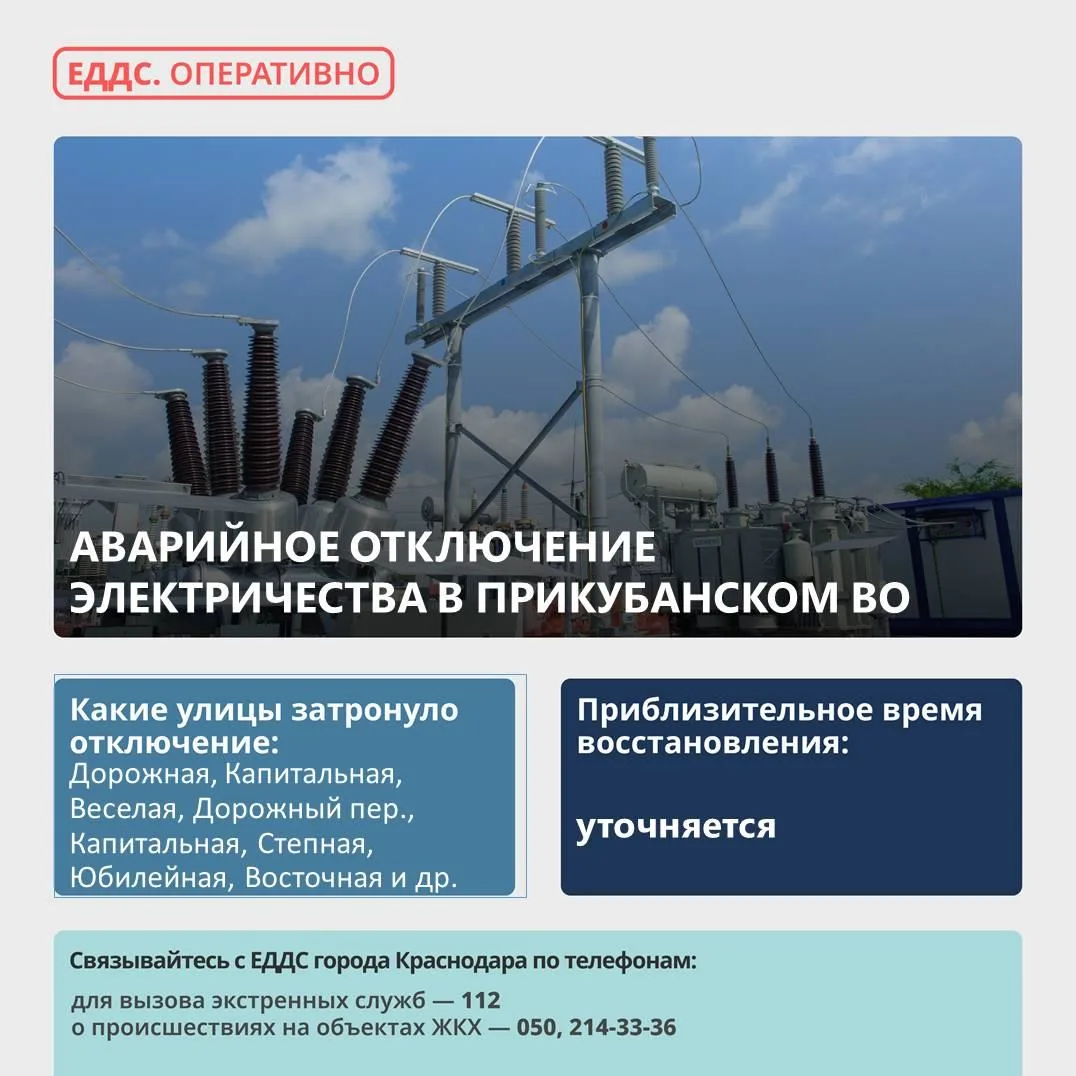 ЕДДС. ОПЕРАТИВНО

АВАРИЙНОЕ ОТКЛЮЧЕНИЕ ЭЛЕКТРИЧЕСТВА В ПРИКУБАНСКОМ ВО

Какие улицы затронуло отключение:
Дорожная, Капитальная, Веселая, Дорожный пер., Капитальная, Степная, Юбилейная, Восточная и др.

Приблизительное время восстановления:

уточняется

Связывайтесь с ЕДДС города Краснодара по телефонам:

для вызова экстренных служб — 112
о происшествиях на объектах ЖКХ — 050, 214-33-36